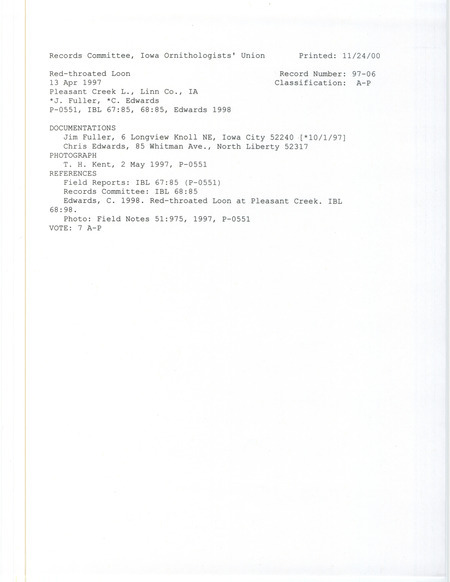 Records Committee, Iowa Ornithologists' Union        Printed: 11/24/00

Red-throated Loon        Record Number: 97-06
13 Apr 1997        Classification: A-P
Pleasant Creek L., Linn Co., IA
*J. Fuller, *C. Edwards
P-0551, IBL 67:85, 68:85, Edwards 1998

DOCUMENTATIONS
Jim Fuller, 6 Longview Knoll NE, Iowa City 52240 [*10/1/97]
Chris Edwards, 85 Whitman Ave., North Liberty 52317
PHOTOGRAPH
T. H. Kent, 2 May 1997, P-0551
REFERENCES
Field Reports: IBL 67:85 (P-0551)
Records Committee: IBL 68:85
Edwards, C. 1998. Red-throated Loon at Pleasant Creek. IBL 68:98.
Photo: Field Notes 51:975, 1997, P-0551
VOTE: 7 A-P